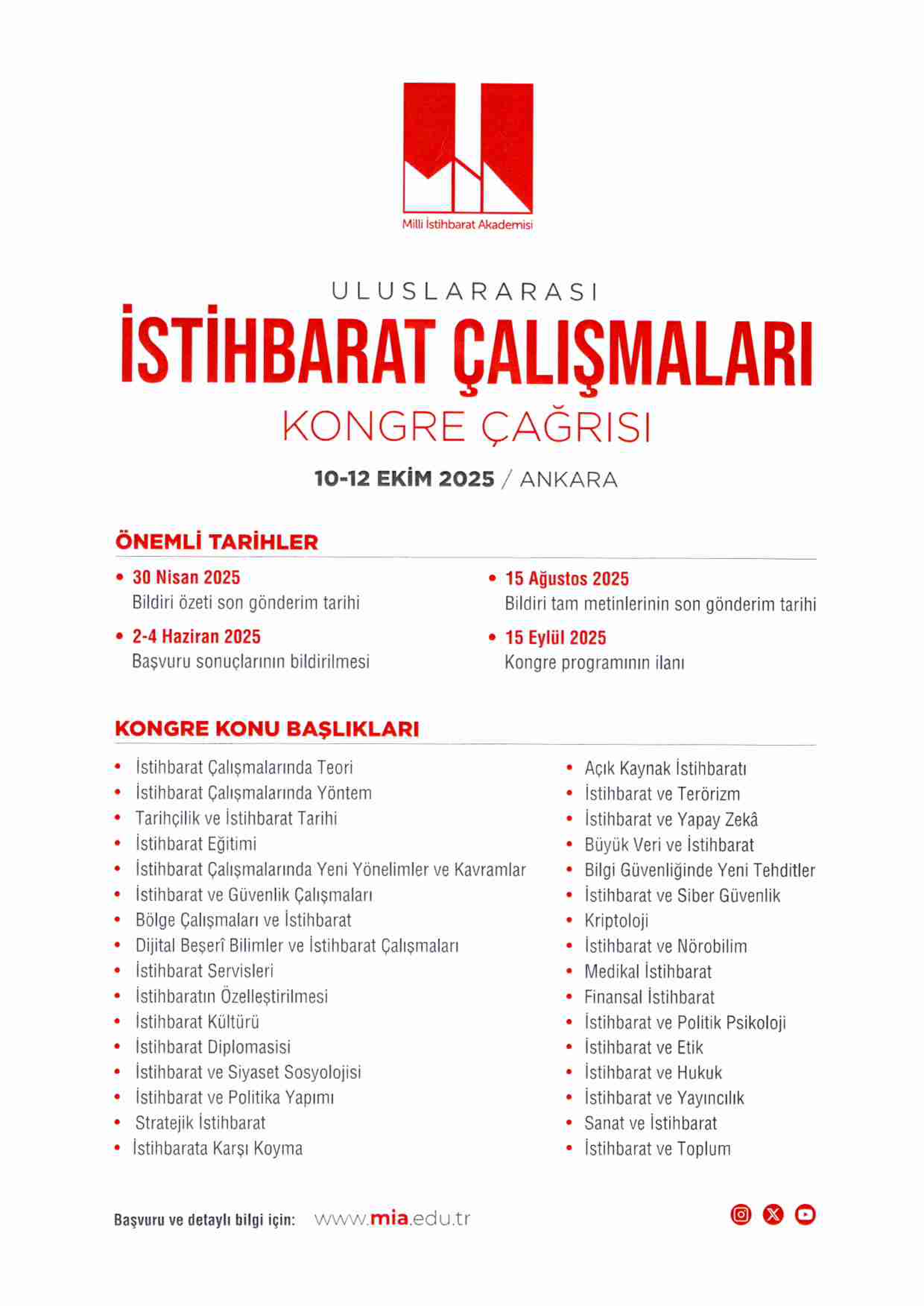 Milli İstihbarat Akademisi

ULUSLARARASI
İSTİHBARAT ÇALIŞMALARI
KONGRE ÇAĞRISI

10-12 EKİM 2025 / ANKARA

ÖNEMLİ TARİHLER

• 30 Nisan 2025
Bildiri özeti son gönderim tarihi

• 2-4 Haziran 2025
Başvuru sonuçlarının bildirilmesi

• 15 Ağustos 2025
Bildiri tam metinlerinin son gönderim tarihi

• 15 Eylül 2025
Kongre programının ilanı

KONGRE KONU BAŞLIKLARI

• İstihbarat Çalışmalarında Teori
• İstihbarat Çalışmalarında Yöntem
• Tarihçilik ve İstihbarat Tarihi
• İstihbarat Eğitimi
• İstihbarat Çalışmalarında Yeni Yönelimler ve Kavramlar
• İstihbarat ve Güvenlik Çalışmaları
• Bölge Çalışmaları ve İstihbarat
• Dijital Beşerî Bilimler ve İstihbarat Çalışmaları
• İstihbarat Servisleri
• İstihbaratın Özelleştirilmesi
• İstihbarat Kültürü
• İstihbarat Diplomasisi
• İstihbarat ve Siyaset Sosyolojisi
• İstihbarat ve Politika Yapımı
• Stratejik İstihbarat
• İstihbarata Karşı Koyma

• Açık Kaynak İstihbaratı
• İstihbarat ve Terörizm
• İstihbarat ve Yapay Zekâ
• Büyük Veri ve İstihbarat
• Bilgi Güvenliğinde Yeni Tehditler
• İstihbarat ve Siber Güvenlik
• Kriptoloji
• İstihbarat ve Nörobilim
• Medikal İstihbarat
• Finansal İstihbarat
• İstihbarat ve Politik Psikoloji
• İstihbarat ve Etik
• İstihbarat ve Hukuk
• İstihbarat ve Yayıncılık
• Sanat ve İstihbarat
• İstihbarat ve Toplum

Başvuru ve detaylı bilgi için: www.mia.edu.tr